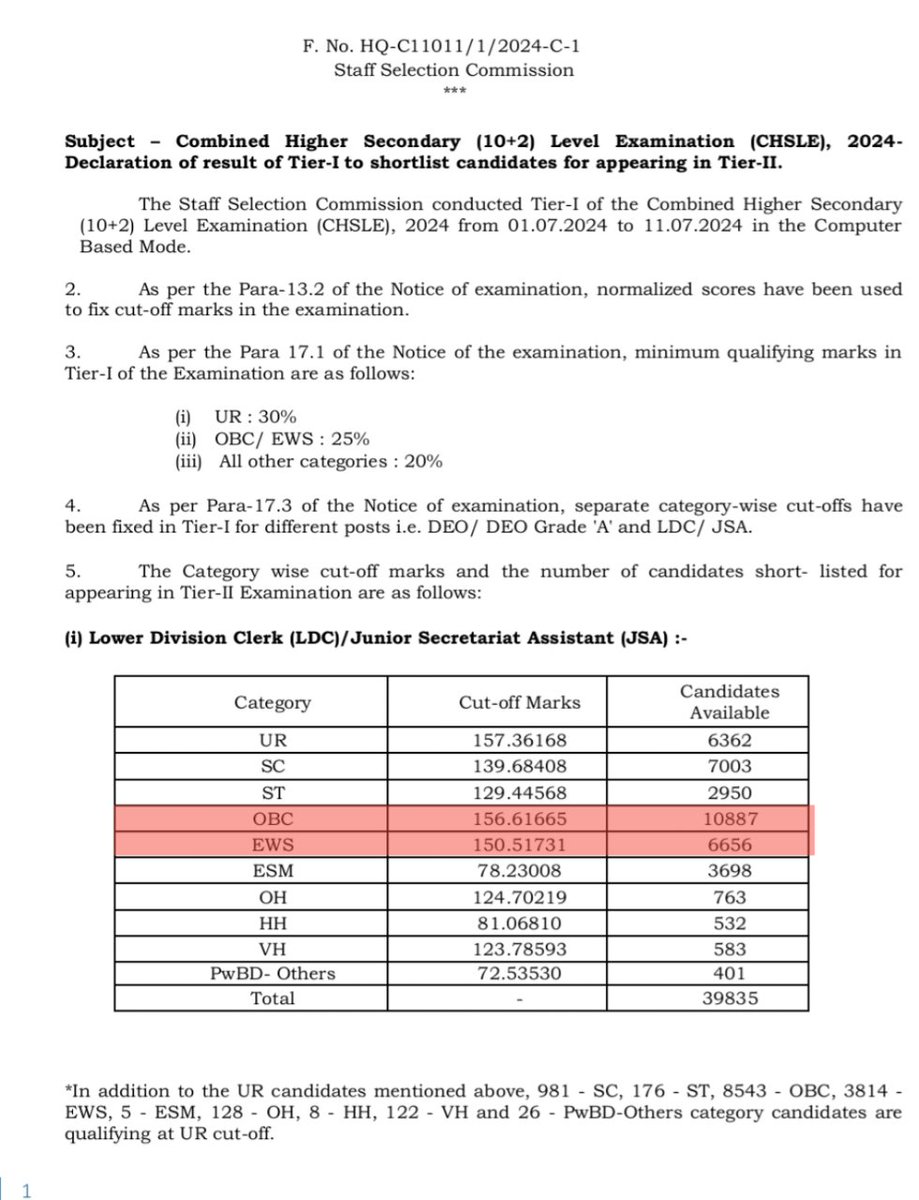 F. No. HQ-C11011/1/2024-C-1
Staff Selection Commission
***

**Subject – Combined Higher Secondary (10+2) Level Examination (CHSLE), 2024- Declaration of result of Tier-I to shortlist candidates for appearing in Tier-II.**

The Staff Selection Commission conducted Tier-I of the Combined Higher Secondary (10+2) Level Examination (CHSLE), 2024 from 01.07.2024 to 11.07.2024 in the Computer Based Mode.

2. As per the Para-13.2 of the Notice of examination, normalized scores have been used to fix cut-off marks in the examination.

3. As per the Para 17.1 of the Notice of the examination, minimum qualifying marks in Tier-I of the Examination are as follows:

(i) UR : 30%
(ii) OBC/ EWS : 25%
(iii) All other categories : 20%

4. As per Para-17.3 of the Notice of examination, separate category-wise cut-offs have been fixed in Tier-I for different posts i.e. DEO/ DEO Grade 'A' and LDC/ JSA.

5. The Category wise cut-off marks and the number of candidates short- listed for appearing in Tier-II Examination are as follows:

**(i) Lower Division Clerk (LDC)/Junior Secretariat Assistant (JSA) :-**

| Category | Cut-off Marks | Candidates Available |
|---|---|---|
| UR | 157.36168 | 6362 |
| SC | 139.68408 | 7003 |
| ST | 129.44568 | 2950 |
| OBC | 156.61665 | 10887 |
| EWS | 150.51731 | 6656 |
| ESM | 78.23008 | 3698 |
| OH | 124.70219 | 763 |
| HH | 81.06810 | 532 |
| VH | 123.78593 | 583 |
| PwBD- Others | 72.53530 | 401 |
| Total | - | 39835 |

*In addition to the UR candidates mentioned above, 981 - SC, 176 - ST, 8543 - OBC, 3814 - EWS, 5 - ESM, 128 - OH, 8 - HH, 122 - VH and 26 - PwBD-Others category candidates are qualifying at UR cut-off.

1